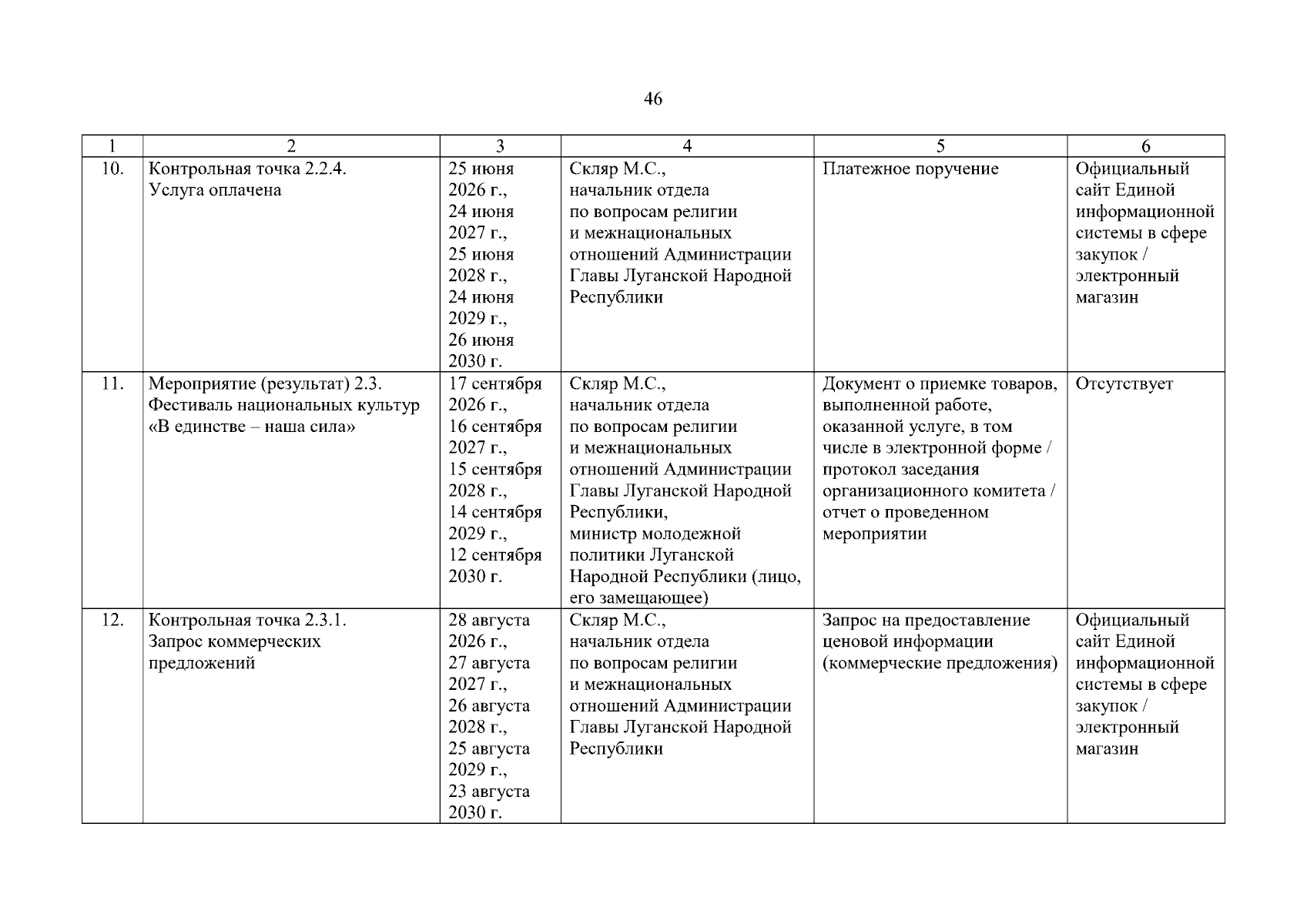 46

| 1 | 2 | 3 | 4 | 5 | 6 |
|---|---|---|---|---|---|
| 10. | Контрольная точка 2.2.4. Услуга оплачена | 25 июня 2026 г., 24 июня 2027 г., 25 июня 2028 г., 24 июня 2029 г., 26 июня 2030 г. | Скляр М.С., начальник отдела по вопросам религии и межнациональных отношений Администрации Главы Луганской Народной Республики | Платежное поручение | Официальный сайт Единой информационной системы в сфере закупок / электронный магазин |
| 11. | Мероприятие (результат) 2.3. Фестиваль национальных культур «В единстве – наша сила» | 17 сентября 2026 г., 16 сентября 2027 г., 15 сентября 2028 г., 14 сентября 2029 г., 12 сентября 2030 г. | Скляр М.С., начальник отдела по вопросам религии и межнациональных отношений Администрации Главы Луганской Народной Республики, министр молодежной политики Луганской Народной Республики (лицо, его замещающее) | Документ о приемке товаров, выполненной работе, оказанной услуге, в том числе в электронной форме / протокол заседания организационного комитета / отчет о проведенном мероприятии | Отсутствует |
| 12. | Контрольная точка 2.3.1. Запрос коммерческих предложений | 28 августа 2026 г., 27 августа 2027 г., 26 августа 2028 г., 25 августа 2029 г., 23 августа 2030 г. | Скляр М.С., начальник отдела по вопросам религии и межнациональных отношений Администрации Главы Луганской Народной Республики | Запрос на предоставление ценовой информации (коммерческие предложения) | Официальный сайт Единой информационной системы в сфере закупок / электронный магазин |